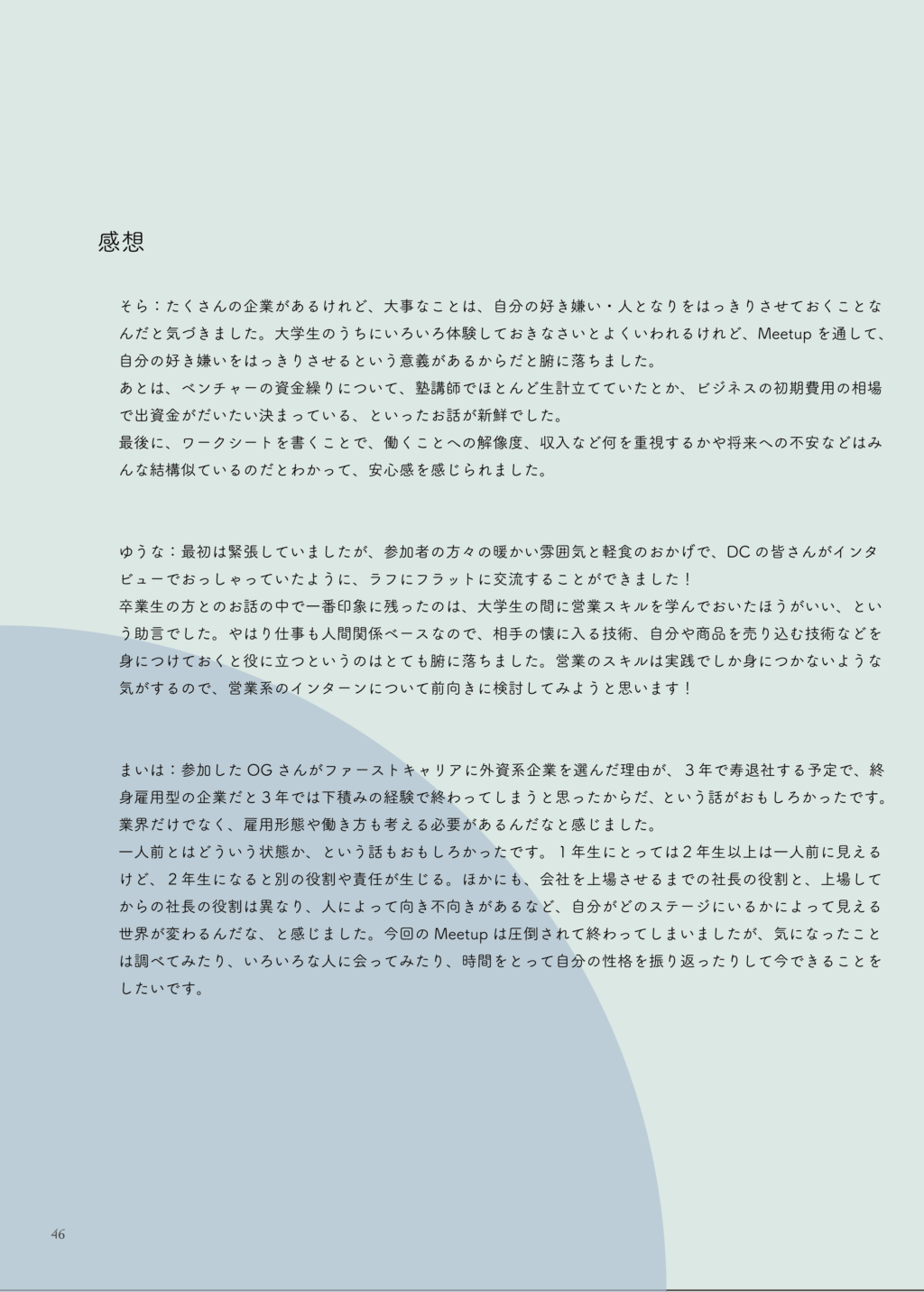 感想

そら：たくさんの企業があるけれど、大事なことは、自分の好き嫌い・人となりをはっきりさせておくことなんだと気づきました。大学生のうちにいろいろ体験しておきなさいとよくいわれるけれど、Meetup を通して、自分の好き嫌いをはっきりさせるという意義があるからだと腑に落ちました。
あとは、ベンチャーの資金繰りについて、塾講師でほとんど生計立てていたとか、ビジネスの初期費用の相場で出資金がだいたい決まっている、といったお話が新鮮でした。
最後に、ワークシートを書くことで、働くことへの解像度、収入など何を重視するかや将来への不安などはみんな結構似ているのだとわかって、安心感を感じられました。

ゆうな：最初は緊張していましたが、参加者の方々の暖かい雰囲気と軽食のおかげで、DC の皆さんがインタビューでおっしゃっていたように、ラフにフラットに交流することができました！
卒業生の方とのお話の中で一番印象に残ったのは、大学生の間に営業スキルを学んでおいたほうがいい、という助言でした。やはり仕事も人間関係ベースなので、相手の懐に入る技術、自分や商品を売り込む技術などを身につけておくと役に立つというのはとても腑に落ちました。営業のスキルは実践でしか身につかないような気がするので、営業系のインターンについて前向きに検討してみようと思います！

まいは：参加した OG さんがファーストキャリアに外資系企業を選んだ理由が、３年で寿退社する予定で、終身雇用型の企業だと３年では下積みの経験で終わってしまうと思ったからだ、という話がおもしろかったです。業界だけでなく、雇用形態や働き方も考える必要があるんだなと感じました。
一人前とはどういう状態か、という話もおもしろかったです。１年生にとっては２年生以上は一人前に見えるけど、２年生になると別の役割や責任が生じる。ほかにも、会社を上場させるまでの社長の役割と、上場してからの社長の役割は異なり、人によって向き不向きがあるなど、自分がどのステージにいるかによって見える世界が変わるんだな、と感じました。今回の Meetup は圧倒されて終わってしまいましたが、気になったことは調べてみたり、いろいろな人に会ってみたり、時間をとって自分の性格を振り返ったりして今できることをしたいです。

46